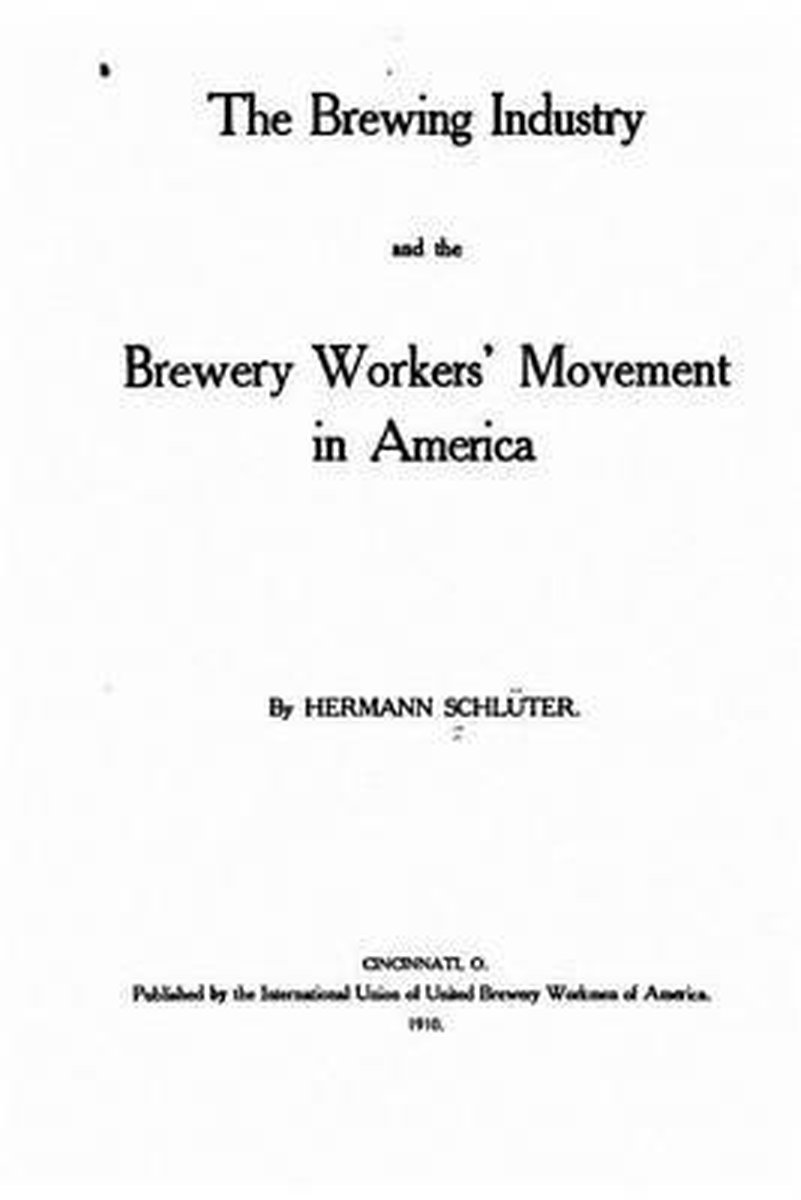 The Brewing Industry

and the

Brewery Workers' Movement in America

By HERMANN SCHLÜTER.

CINCINNATI, O.
Published by the International Union of United Brewery Workmen of America.
1910.